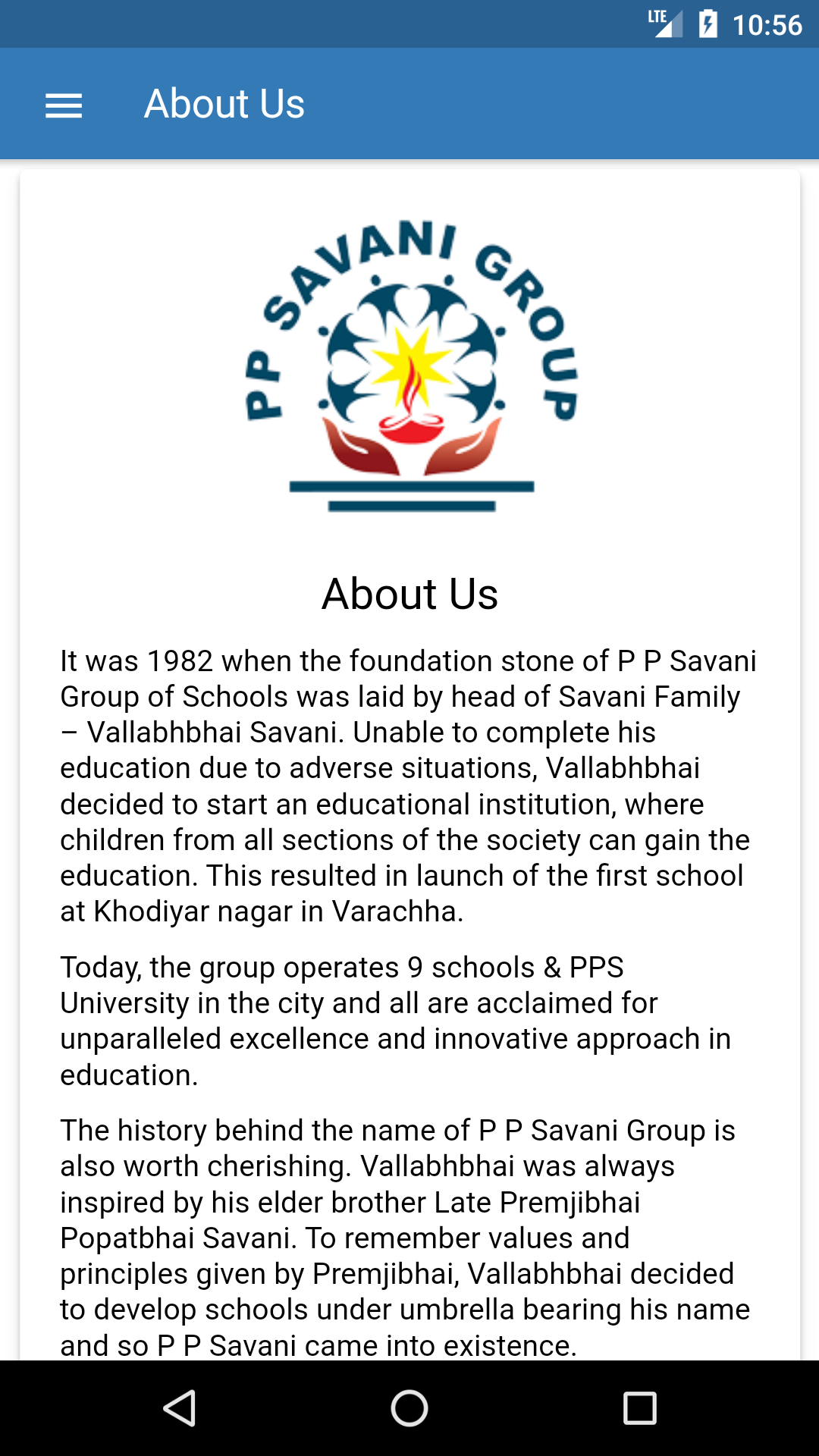 LTE 10:56

About Us

PP SAVANI GROUP

About Us

It was 1982 when the foundation stone of P P Savani Group of Schools was laid by head of Savani Family – Vallabhbhai Savani. Unable to complete his education due to adverse situations, Vallabhbhai decided to start an educational institution, where children from all sections of the society can gain the education. This resulted in launch of the first school at Khodiyar nagar in Varachha.

Today, the group operates 9 schools & PPS University in the city and all are acclaimed for unparalleled excellence and innovative approach in education.

The history behind the name of P P Savani Group is also worth cherishing. Vallabhbhai was always inspired by his elder brother Late Premjibhai Popatbhai Savani. To remember values and principles given by Premjibhai, Vallabhbhai decided to develop schools under umbrella bearing his name and so P P Savani came into existence.